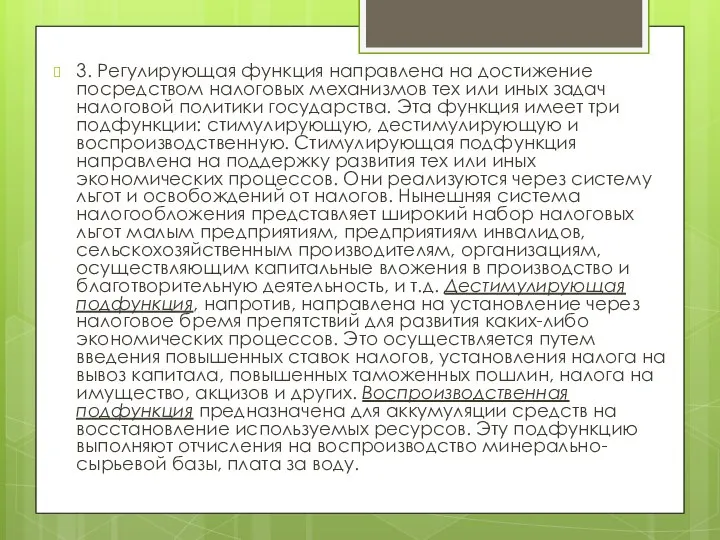 3. Регулирующая функция направлена на достижение посредством налоговых механизмов тех или иных задач налоговой политики государства. Эта функция имеет три подфункции: стимулирующую, дестимулирующую и воспроизводственную. Стимулирующая подфункция направлена на поддержку развития тех или иных экономических процессов. Они реализуются через систему льгот и освобождений от налогов. Нынешняя система налогообложения представляет широкий набор налоговых льгот малым предприятиям, предприятиям инвалидов, сельскохозяйственным производителям, организациям, осуществляющим капитальные вложения в производство и благотворительную деятельность, и т.д. Дестимулирующая подфункция, напротив, направлена на установление через налоговое бремя препятствий для развития каких-либо экономических процессов. Это осуществляется путем введения повышенных ставок налогов, установления налога на вывоз капитала, повышенных таможенных пошлин, налога на имущество, акцизов и других. Воспроизводственная подфункция предназначена для аккумуляции средств на восстановление используемых ресурсов. Эту подфункцию выполняют отчисления на воспроизводство минерально-сырьевой базы, плата за воду.